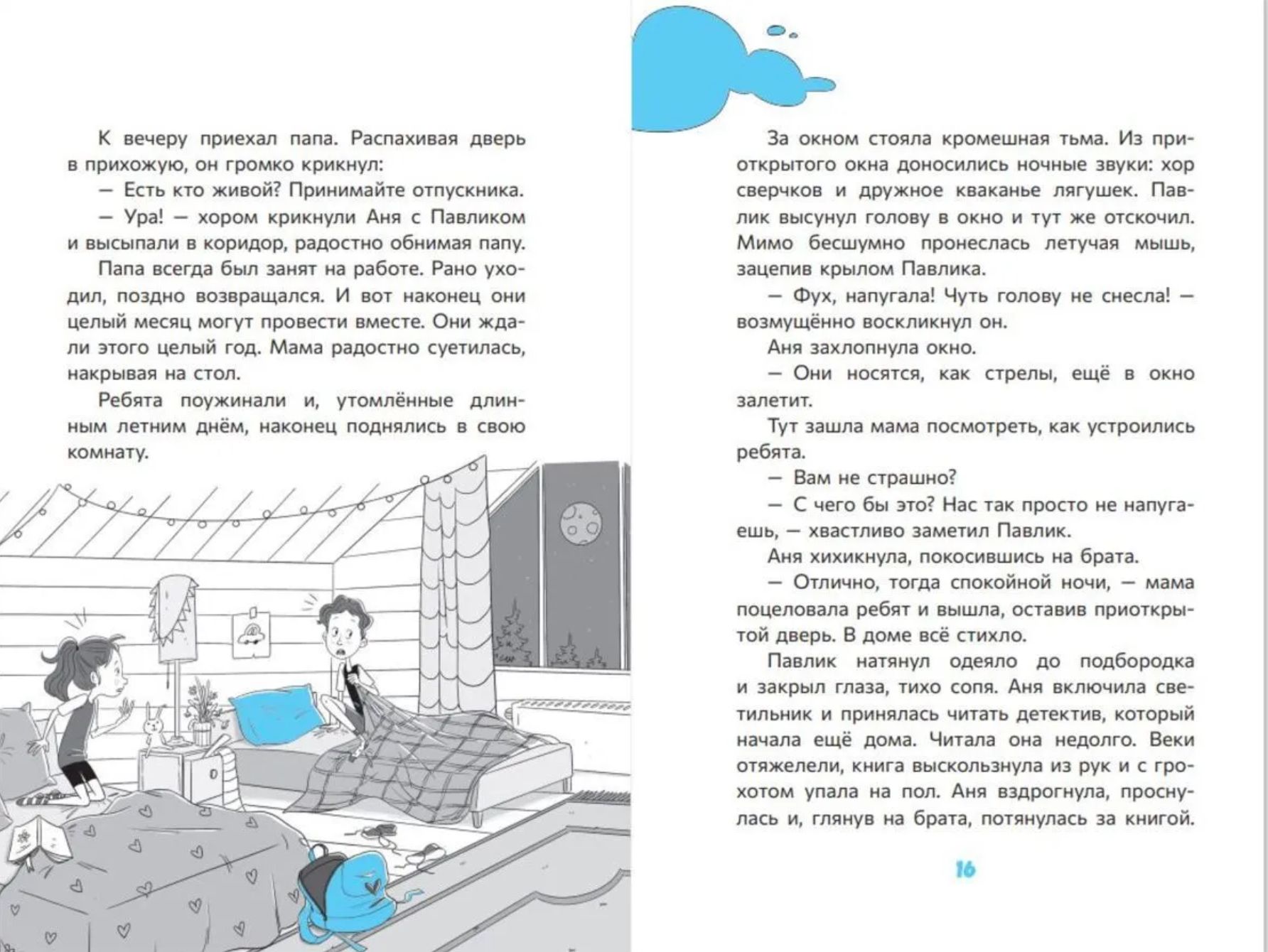 К вечеру приехал папа. Распахивая дверь в прихожую, он громко крикнул:

— Есть кто живой? Принимайте отпускника.

— Ура! — хором крикнули Аня с Павликом и высыпали в коридор, радостно обнимая папу.

Папа всегда был занят на работе. Рано уходил, поздно возвращался. И вот наконец они целый месяц могут провести вместе. Они ждали этого целый год. Мама радостно суетилась, накрывая на стол.

Ребята поужинали и, утомлённые длинным летним днём, наконец поднялись в свою комнату.

За окном стояла кромешная тьма. Из приоткрытого окна доносились ночные звуки: хор сверчков и дружное кваканье лягушек. Павлик высунул голову в окно и тут же отскочил. Мимо бесшумно пронеслась летучая мышь, зацепив крылом Павлика.

— Фух, напугала! Чуть голову не снесла! — возмущённо воскликнул он.

Аня захлопнула окно.

— Они носятся, как стрелы, ещё в окно залетит.

Тут зашла мама посмотреть, как устроились ребята.

— Вам не страшно?

— С чего бы это? Нас так просто не напугаешь, — хвастливо заметил Павлик.

Аня хихикнула, покосившись на брата.

— Отлично, тогда спокойной ночи, — мама поцеловала ребят и вышла, оставив приоткрытой дверь. В доме всё стихло.

Павлик натянул одеяло до подбородка и закрыл глаза, тихо сопя. Аня включила светильник и принялась читать детектив, который начала ещё дома. Читала она недолго. Веки отяжелели, книга выскользнула из рук и с грохотом упала на пол. Аня вздрогнула, проснулась и, глянув на брата, потянулась за книгой.

16